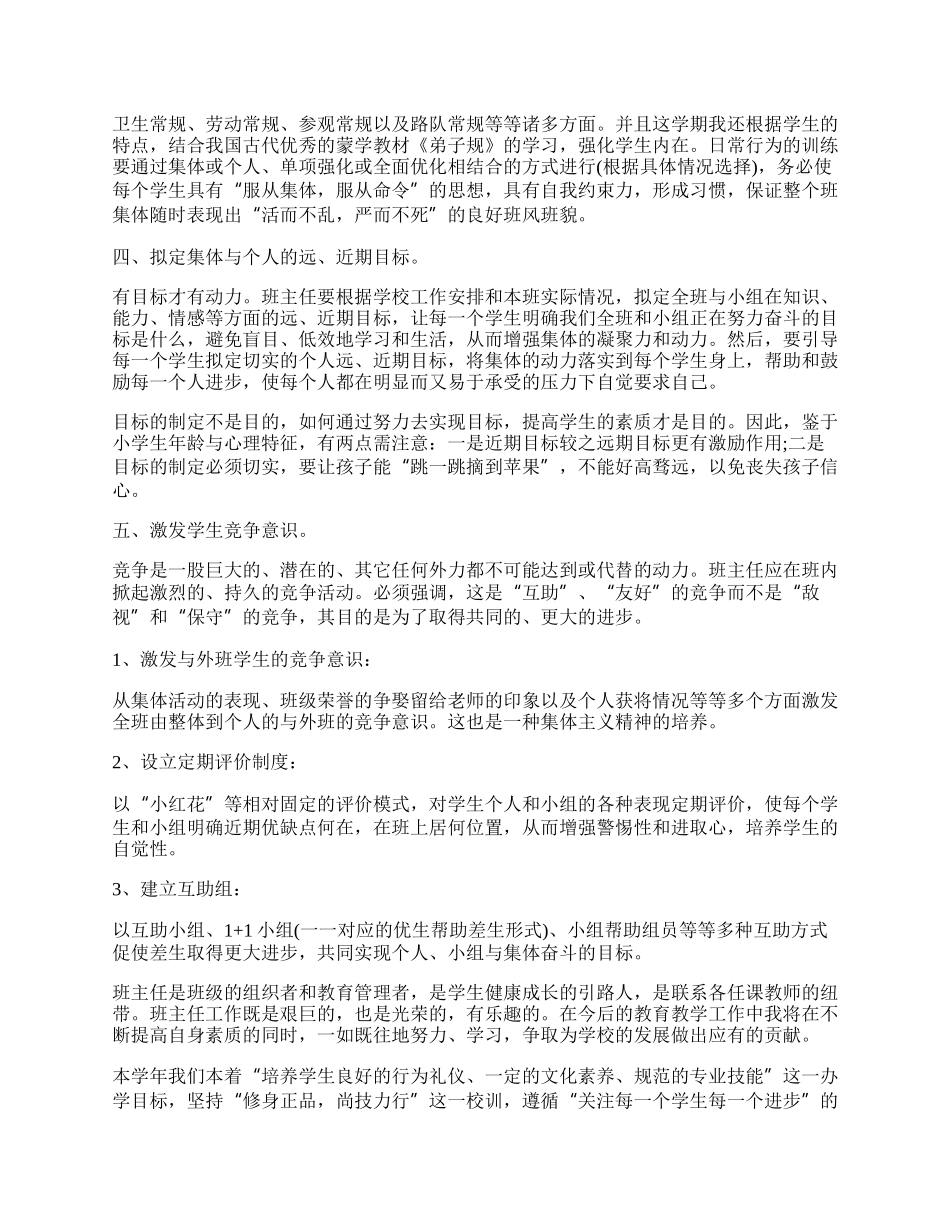 卫生常规、劳动常规、参观常规以及路队常规等等诸多方面。并且这学期我还根据学生的特点，结合我国古代优秀的蒙学教材《弟子规》的学习，强化学生内在。日常行为的训练要通过集体或个人、单项强化或全面优化相结合的方式进行(根据具体情况选择)，务必使每个学生具有“服从集体，服从命令”的思想，具有自我约束力，形成习惯，保证整个班集体随时表现出“活而不乱，严而不死”的良好班风班貌。

四、拟定集体与个人的远、近期目标。

有目标才有动力。班主任要根据学校工作安排和本班实际情况，拟定全班与小组在知识、能力、情感等方面的远、近期目标，让每一个学生明确我们全班和小组正在努力奋斗的目标是什么，避免盲目、低效地学习和生活，从而增强集体的凝聚力和动力。然后，要引导每一个学生拟定切实的个人远、近期目标，将集体的动力落实到每个学生身上，帮助和鼓励每一个人进步，使每个人都在明显而又易于承受的压力下自觉要求自己。

目标的制定不是目的，如何通过努力去实现目标，提高学生的素质才是目的。因此，鉴于小学生年龄与心理特征，有两点需注意：一是近期目标较之远期目标更有激励作用;二是目标的制定必须切实，要让孩子能“跳一跳摘到苹果”，不能好高骛远，以免丧失孩子信心。

五、激发学生竞争意识。

竞争是一股巨大的、潜在的、其它任何外力都不可能达到或代替的动力。班主任应在班内掀起激烈的、持久的竞争活动。必须强调，这是“互助”、“友好”的竞争而不是“敌视”和“保守”的竞争，其目的是为了取得共同的、更大的进步。

1、激发与外班学生的竞争意识：

从集体活动的表现、班级荣誉的争娶留给老师的印象以及个人获将情况等等多个方面激发全班由整体到个人的与外班的竞争意识。这也是一种集体主义精神的培养。

2、设立定期评价制度：

以“小红花”等相对固定的评价模式，对学生个人和小组的各种表现定期评价，使每个学生和小组明确近期优缺点何在，在班上居何位置，从而增强警惕性和进取心，培养学生的自觉性。

3、建立互助组：

以互助小组、1+1 小组(一一对应的优生帮助差生形式)、小组帮助组员等等多种互助方式促使差生取得更大进步，共同实现个人、小组与集体奋斗的目标。

班主任是班级的组织者和教育管理者，是学生健康成长的引路人，是联系各任课教师的纽带。班主任工作既是艰巨的，也是光荣的，有乐趣的。在今后的教育教学工作中我将在不断提高自身素质的同时，一如既往地努力、学习，争取为学校的发展做出应有的贡献。

本学年我们本着“培养学生良好的行为礼仪、一定的文化素养、规范的专业技能”这一办学目标，坚持“修身正品，尚技力行”这一校训，遵循“关注每一个学生每一个进步”的